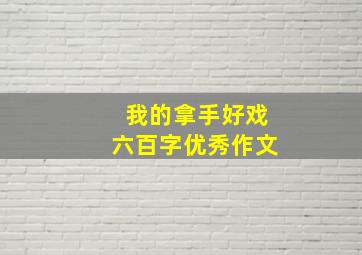 我的拿手好戏
六百字优秀作文